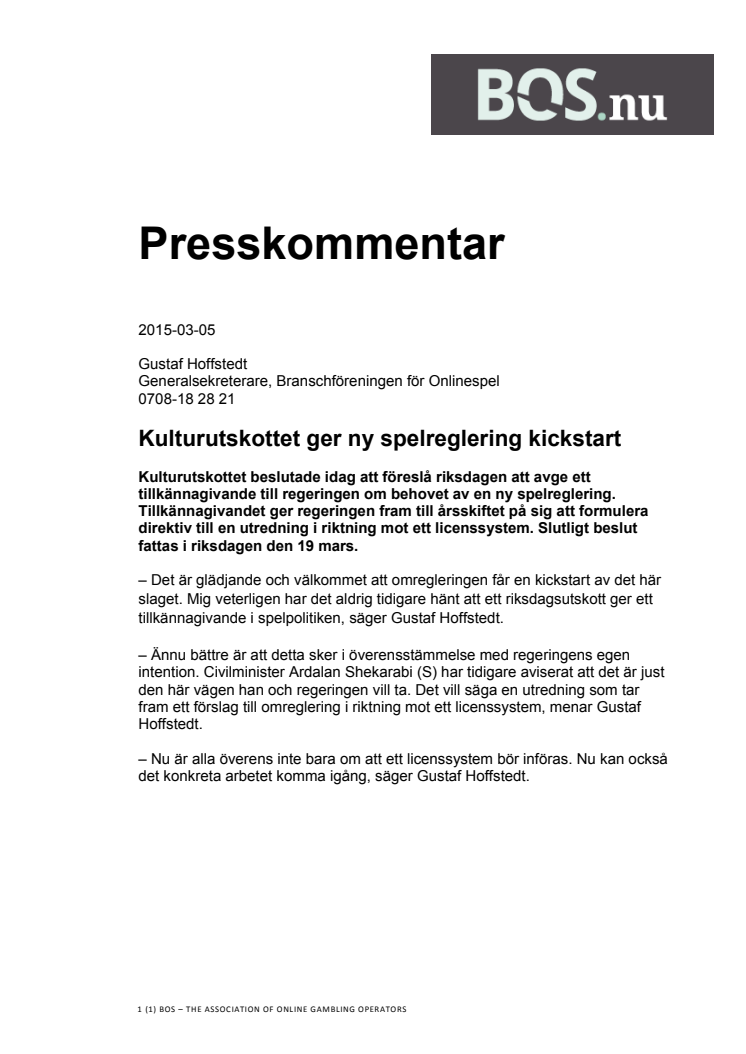 BOS.nu

Presskommentar

2015-03-05

Gustaf Hoffstedt
Generalsekreterare, Branschföreningen för Onlinespel
0708-18 28 21

Kulturutskottet ger ny spelreglering kickstart

Kulturutskottet beslutade idag att föreslå riksdagen att avge ett tillkännagivande till regeringen om behovet av en ny spelreglering. Tillkännagivandet ger regeringen fram till årsskiftet på sig att formulera direktiv till en utredning i riktning mot ett licenssystem. Slutligt beslut fattas i riksdagen den 19 mars.

– Det är glädjande och välkommet att omregleringen får en kickstart av det här slaget. Mig veterligen har det aldrig tidigare hänt att ett riksdagsutskott ger ett tillkännagivande i spelpolitiken, säger Gustaf Hoffstedt.

– Ännu bättre är att detta sker i överensstämmelse med regeringens egen intention. Civilminister Ardalan Shekarabi (S) har tidigare aviserat att det är just den här vägen han och regeringen vill ta. Det vill säga en utredning som tar fram ett förslag till omreglering i riktning mot ett licenssystem, menar Gustaf Hoffstedt.

– Nu är alla överens inte bara om att ett licenssystem bör införas. Nu kan också det konkreta arbetet komma igång, säger Gustaf Hoffstedt.

1 (1) BOS – THE ASSOCIATION OF ONLINE GAMBLING OPERATORS